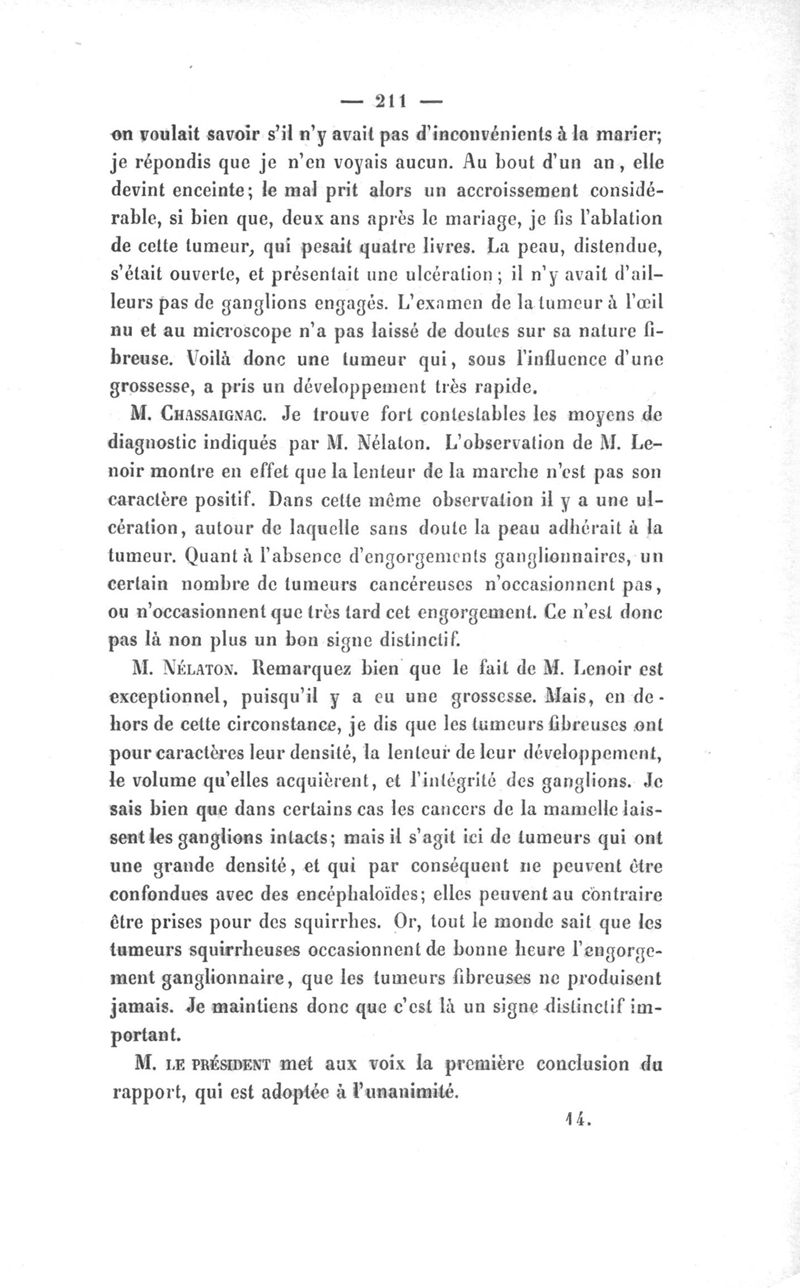 — 211 —

on voulait savoir s'il n'y avait pas d'inconvénients à la marier; je répondis que je n'en voyais aucun. Au bout d'un an, elle devint enceinte; le mal prit alors un accroissement considérable, si bien que, deux ans après le mariage, je fis l'ablation de cette tumeur, qui pesait quatre livres. La peau, distendue, s'était ouverte, et présentait une ulcération; il n'y avait d'ailleurs pas de ganglions engagés. L'examen de la tumeur à l'œil nu et au microscope n'a pas laissé de doutes sur sa nature fibreuse. Voilà donc une tumeur qui, sous l'influence d'une grossesse, a pris un développement très rapide.

M. Chassaignac. Je trouve fort contestables les moyens de diagnostic indiqués par M. Nélaton. L'observation de M. Lenoir montre en effet que la lenteur de la marche n'est pas son caractère positif. Dans cette même observation il y a une ulcération, autour de laquelle sans doute la peau adhérait à la tumeur. Quant à l'absence d'engorgements ganglionnaires, un certain nombre de tumeurs cancéreuses n'occasionnent pas, ou n'occasionnent que très tard cet engorgement. Ce n'est donc pas là non plus un bon signe distinctif.

M. Nélaton. Remarquez bien que le fait de M. Lenoir est exceptionnel, puisqu'il y a eu une grossesse. Mais, en dehors de cette circonstance, je dis que les tumeurs fibreuses ont pour caractères leur densité, la lenteur de leur développement, le volume qu'elles acquièrent, et l'intégrité des ganglions. Je sais bien que dans certains cas les cancers de la mamelle laissent les ganglions intacts; mais il s'agit ici de tumeurs qui ont une grande densité, et qui par conséquent ne peuvent être confondues avec des encéphaloïdes; elles peuvent au contraire être prises pour des squirrhes. Or, tout le monde sait que les tumeurs squirrheuses occasionnent de bonne heure l'engorgement ganglionnaire, que les tumeurs fibreuses ne produisent jamais. Je maintiens donc que c'est là un signe distinctif important.

M. le président met aux voix la première conclusion du rapport, qui est adoptée à l'unanimité.

14.